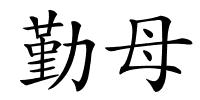 勤母